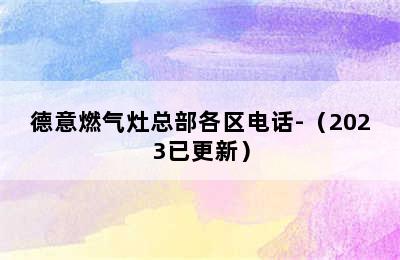 德意燃气灶总部各区电话-（2023已更新）